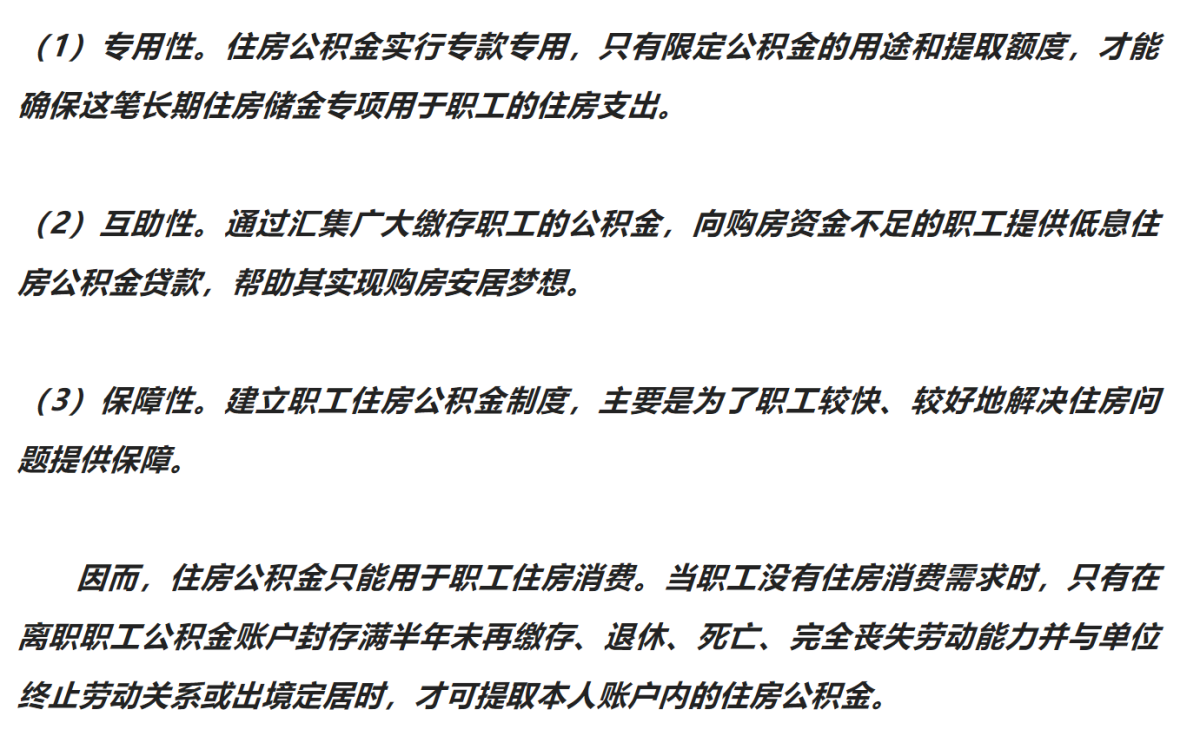 （1）专用性。住房公积金实行专款专用，只有限定公积金的用途和提取额度，才能确保这笔长期住房储金专项用于职工的住房支出。

（2）互助性。通过汇集广大缴存职工的公积金，向购房资金不足的职工提供低息住房公积金贷款，帮助其实现购房安居梦想。

（3）保障性。建立职工住房公积金制度，主要是为了职工较快、较好地解决住房问题提供保障。

因而，住房公积金只能用于职工住房消费。当职工没有住房消费需求时，只有在离职职工公积金账户封存满半年未再缴存、退休、死亡、完全丧失劳动能力并与单位终止劳动关系或出境定居时，才可提取本人账户内的住房公积金。